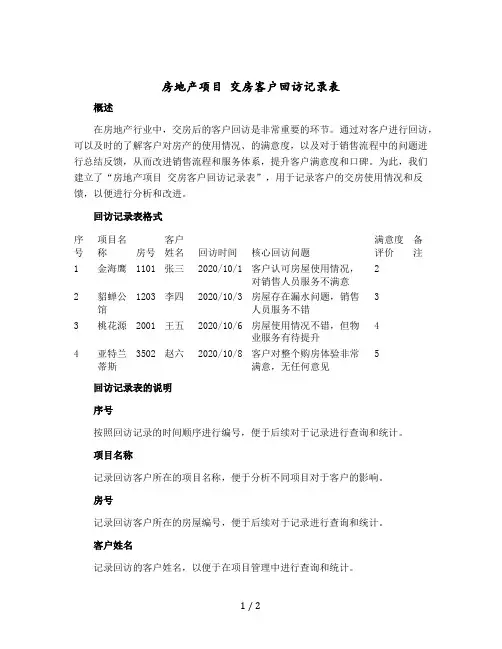 房地产项目 交房客户回访记录表

概述

在房地产行业中，交房后的客户回访是非常重要的环节。通过对客户进行回访，可以及时的了解客户对房产的使用情况、的满意度，以及对于销售流程中的问题进行总结反馈，从而改进销售流程和服务体系，提升客户满意度和口碑。为此，我们建立了“房地产项目 交房客户回访记录表”，用于记录客户的交房使用情况和反馈，以便进行分析和改进。

回访记录表格式

| 序号 | 项目名称 | 房号 | 客户姓名 | 回访时间 | 核心回访问题 | 满意度评价 | 备注 |
|---|---|---|---|---|---|---|---|
| 1 | 金海鹰 | 1101 | 张三 | 2020/10/1 | 客户认可房屋使用情况，对销售人员服务不满意 | 2 | |
| 2 | 貂蝉公馆 | 1203 | 李四 | 2020/10/3 | 房屋存在漏水问题，销售人员服务不错 | 3 | |
| 3 | 桃花源 | 2001 | 王五 | 2020/10/6 | 房屋使用情况不错，但物业服务有待提升 | 4 | |
| 4 | 亚特兰蒂斯 | 3502 | 赵六 | 2020/10/8 | 客户对整个购房体验非常满意，无任何意见 | 5 | |

回访记录表的说明

序号

按照回访记录的时间顺序进行编号，便于后续对于记录进行查询和统计。

项目名称

记录回访客户所在的项目名称，便于分析不同项目对于客户的影响。

房号

记录回访客户所在的房屋编号，便于后续对于记录进行查询和统计。

客户姓名

记录回访的客户姓名，以便于在项目管理中进行查询和统计。

1 / 2